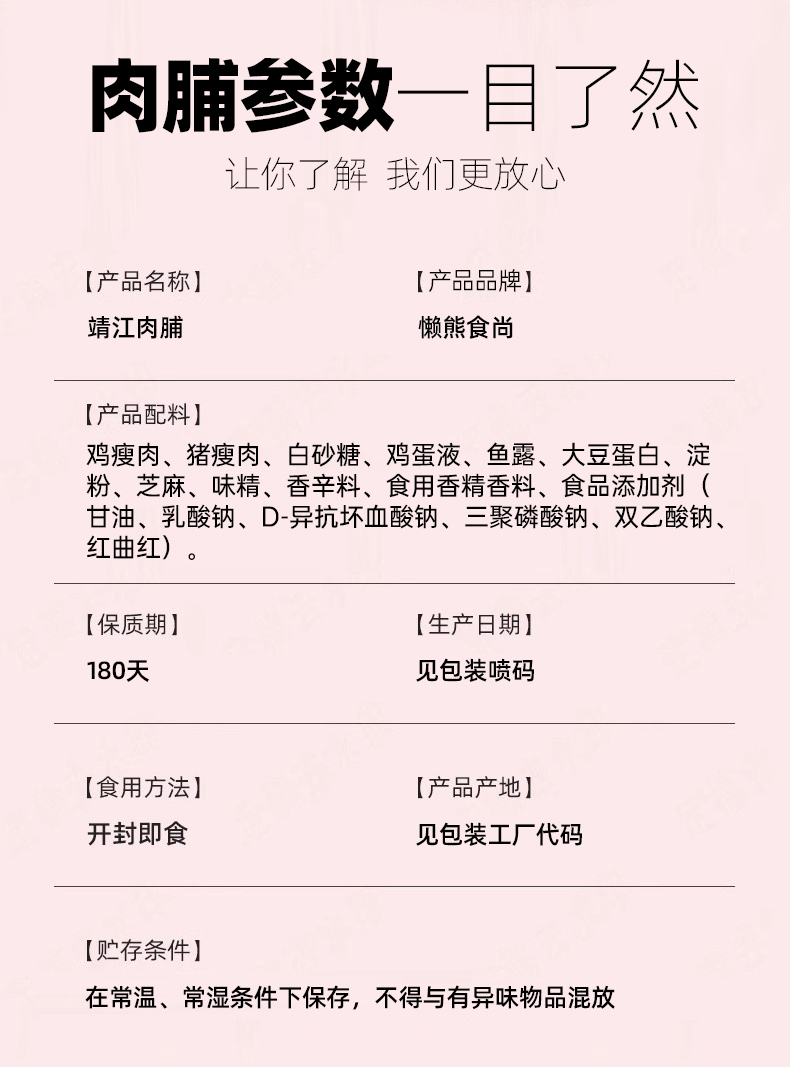 肉脯参数一目了然

让你了解 我们更放心

【产品名称】
靖江肉脯

【产品品牌】
懒熊食尚

【产品配料】
鸡瘦肉、猪瘦肉、白砂糖、鸡蛋液、鱼露、大豆蛋白、淀粉、芝麻、味精、香辛料、食用香精香料、食品添加剂（甘油、乳酸钠、D-异抗坏血酸钠、三聚磷酸钠、双乙酸钠、红曲红）。

【保质期】
180天

【生产日期】
见包装喷码

【食用方法】
开封即食

【产品产地】
见包装工厂代码

【贮存条件】
在常温、常湿条件下保存，不得与有异味物品混放